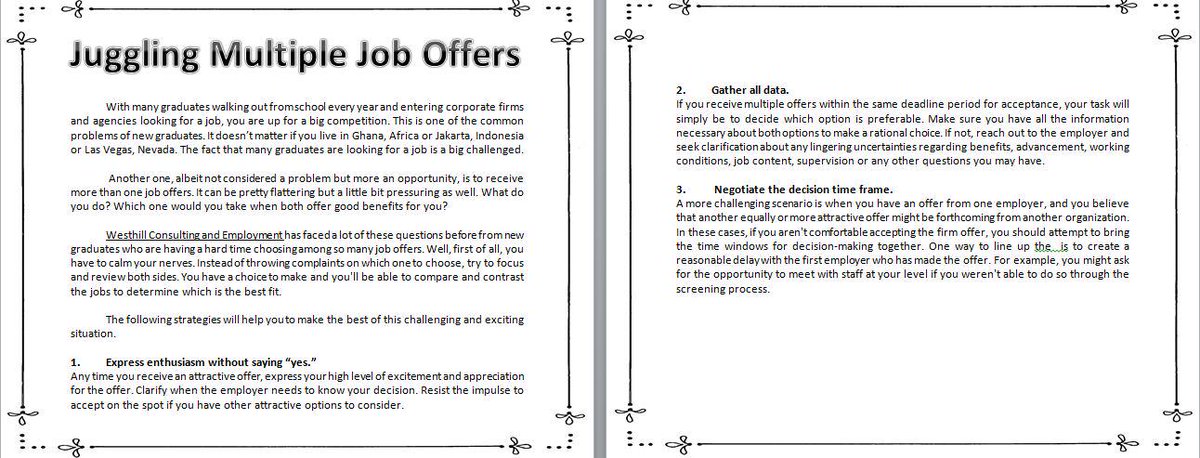 Juggling Multiple Job Offers

With many graduates walking out from school every year and entering corporate firms and agencies looking for a job, you are up for a big competition. This is one of the common problems of new graduates. It doesn't matter if you live in Ghana, Africa or Jakarta, Indonesia or Las Vegas, Nevada. The fact that many graduates are looking for a job is a big challenged.

Another one, albeit not considered a problem but more an opportunity, is to receive more than one job offers. It can be pretty flattering but a little bit pressuring as well. What do you do? Which one would you take when both offer good benefits for you?

Westhill Consulting and Employment has faced a lot of these questions before from new graduates who are having a hard time choosing among so many job offers. Well, first of all, you have to calm your nerves. Instead of throwing complaints on which one to choose, try to focus and review both sides. You have a choice to make and you'll be able to compare and contrast the jobs to determine which is the best fit.

The following strategies will help you to make the best of this challenging and exciting situation.

1. Express enthusiasm without saying "yes."
Any time you receive an attractive offer, express your high level of excitement and appreciation for the offer. Clarify when the employer needs to know your decision. Resist the impulse to accept on the spot if you have other attractive options to consider.

2. Gather all data.
If you receive multiple offers within the same deadline period for acceptance, your task will simply be to decide which option is preferable. Make sure you have all the information necessary about both options to make a rational choice. If not, reach out to the employer and seek clarification about any lingering uncertainties regarding benefits, advancement, working conditions, job content, supervision or any other questions you may have.

3. Negotiate the decision time frame.
A more challenging scenario is when you have an offer from one employer, and you believe that another equally or more attractive offer might be forthcoming from another organization. In these cases, if you aren't comfortable accepting the firm offer, you should attempt to bring the time windows for decision-making together. One way to line up the. is to create a reasonable delay with the first employer who has made the offer. For example, you might ask for the opportunity to meet with staff at your level if you weren't able to do so through the screening process.